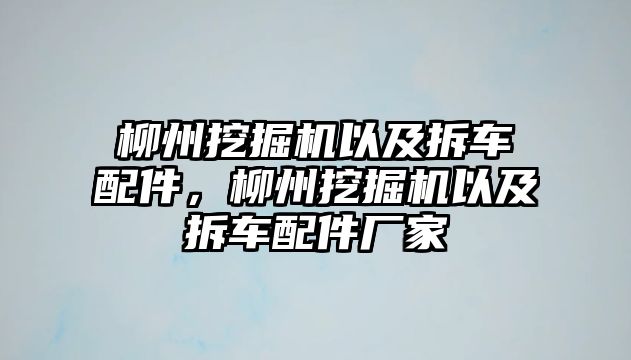 柳州挖掘机以及拆车配件，柳州挖掘机以及拆车配件厂家